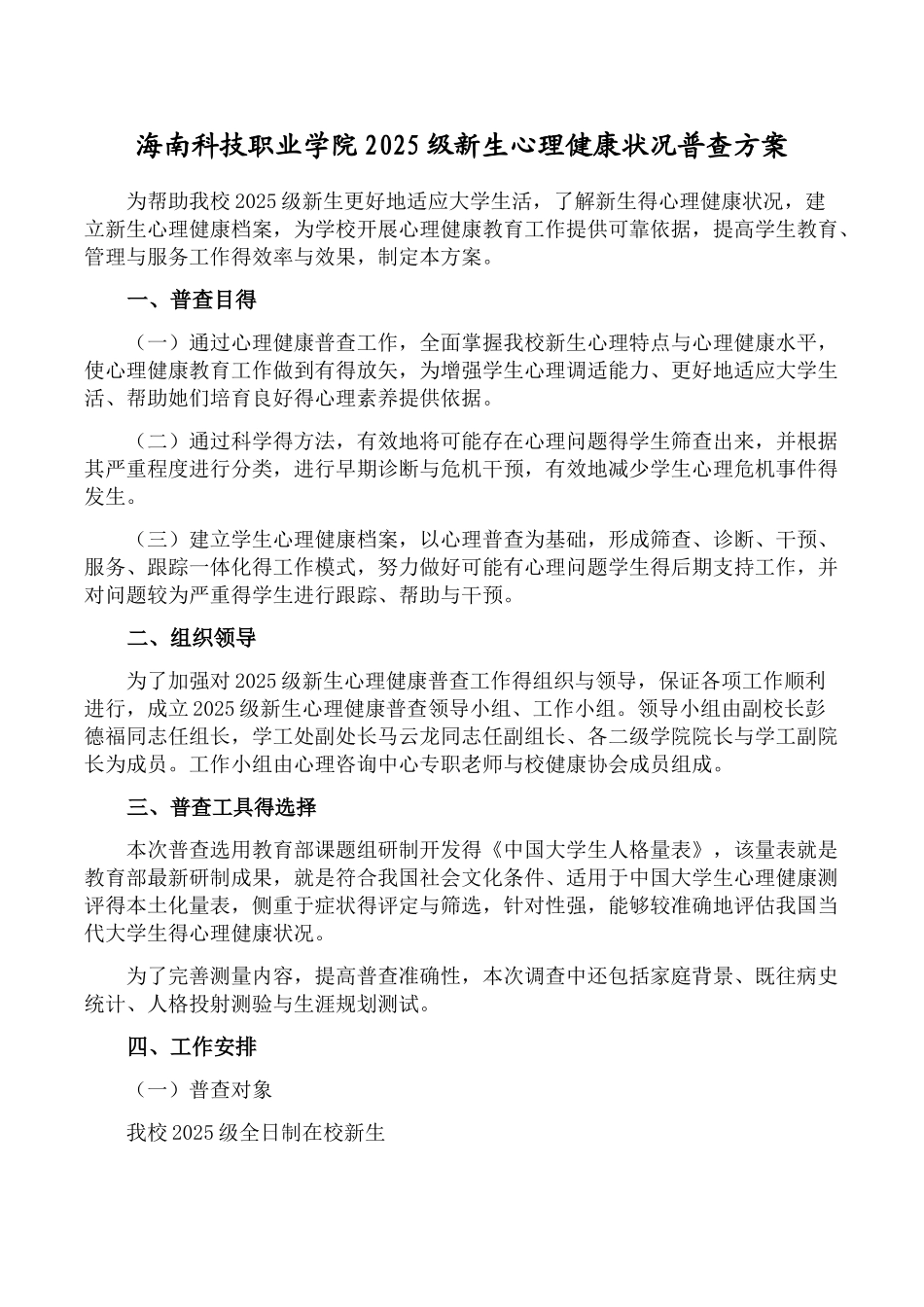 海南科技职业学院 2025 级新生心理健康状况普查方案

为帮助我校 2025 级新生更好地适应大学生活，了解新生得心理健康状况，建立新生心理健康档案，为学校开展心理健康教育工作提供可靠依据，提高学生教育、管理与服务工作得效率与效果，制定本方案。

一、普查目得

（一）通过心理健康普查工作，全面掌握我校新生心理特点与心理健康水平，使心理健康教育工作做到有得放矢，为增强学生心理调适能力、更好地适应大学生活、帮助她们培育良好得心理素养提供依据。

（二）通过科学得方法，有效地将可能存在心理问题得学生筛查出来，并根据其严重程度进行分类，进行早期诊断与危机干预，有效地减少学生心理危机事件得发生。

（三）建立学生心理健康档案，以心理普查为基础，形成筛查、诊断、干预、服务、跟踪一体化得工作模式，努力做好可能有心理问题学生得后期支持工作，并对问题较为严重得学生进行跟踪、帮助与干预。

二、组织领导

为了加强对 2025 级新生心理健康普查工作得组织与领导，保证各项工作顺利进行，成立 2025 级新生心理健康普查领导小组、工作小组。领导小组由副校长彭德福同志任组长，学工处副处长马云龙同志任副组长、各二级学院院长与学工副院长为成员。工作小组由心理咨询中心专职老师与校健康协会成员组成。

三、普查工具得选择

本次普查选用教育部课题组研制开发得《中国大学生人格量表》，该量表就是教育部最新研制成果，就是符合我国社会文化条件、适用于中国大学生心理健康测评得本土化量表，侧重于症状得评定与筛选，针对性强，能够较准确地评估我国当代大学生得心理健康状况。

为了完善测量内容，提高普查准确性，本次调查中还包括家庭背景、既往病史统计、人格投射测验与生涯规划测试。

四、工作安排

（一）普查对象

我校 2025 级全日制在校新生